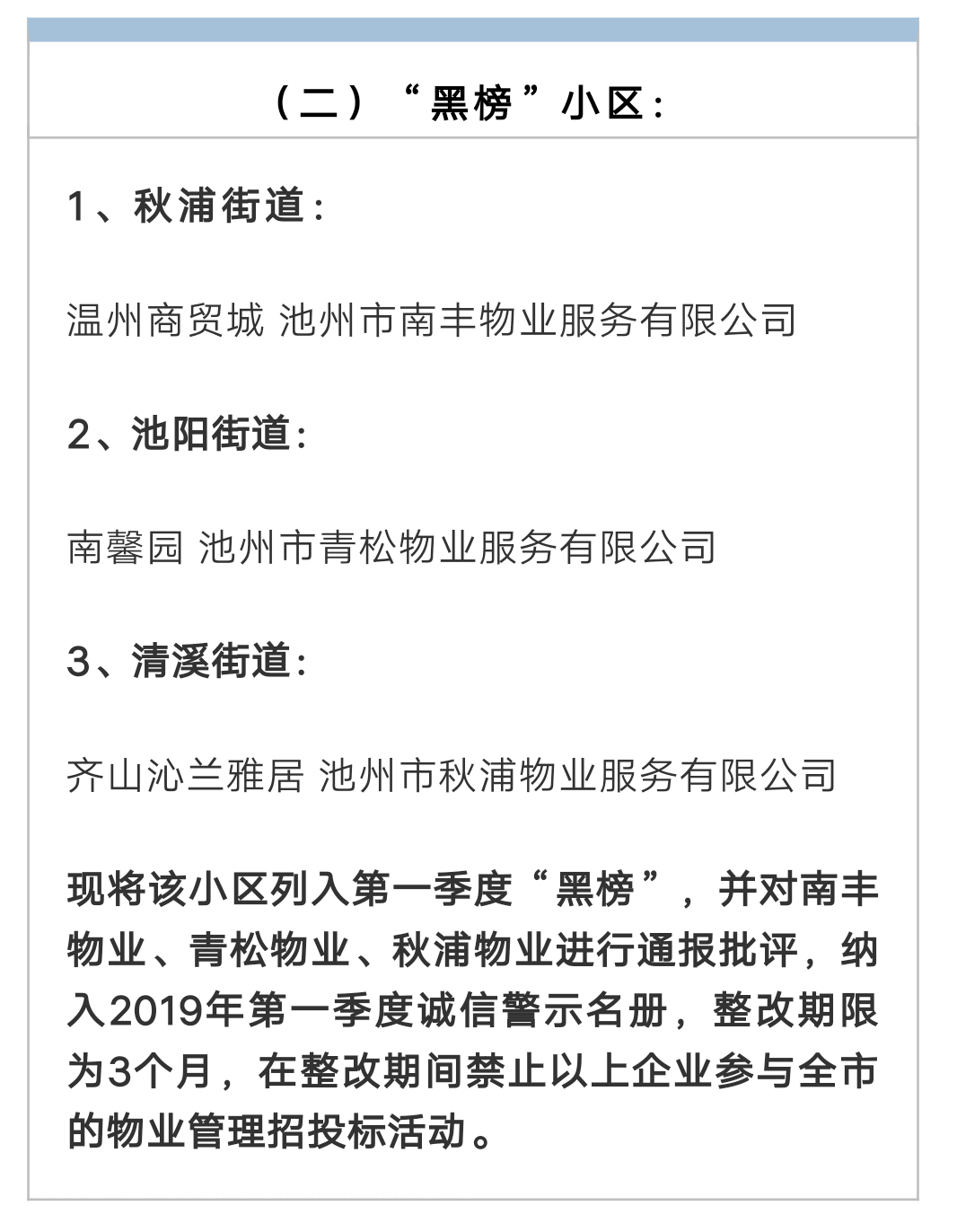 （二）“黑榜”小区：

1、秋浦街道：

温州商贸城 池州市南丰物业服务有限公司

2、池阳街道：

南馨园 池州市青松物业服务有限公司

3、清溪街道：

齐山沁兰雅居 池州市秋浦物业服务有限公司

现将该小区列入第一季度“黑榜”，并对南丰物业、青松物业、秋浦物业进行通报批评，纳入2019年第一季度诚信警示名册，整改期限为3个月，在整改期间禁止以上企业参与全市的物业管理招投标活动。